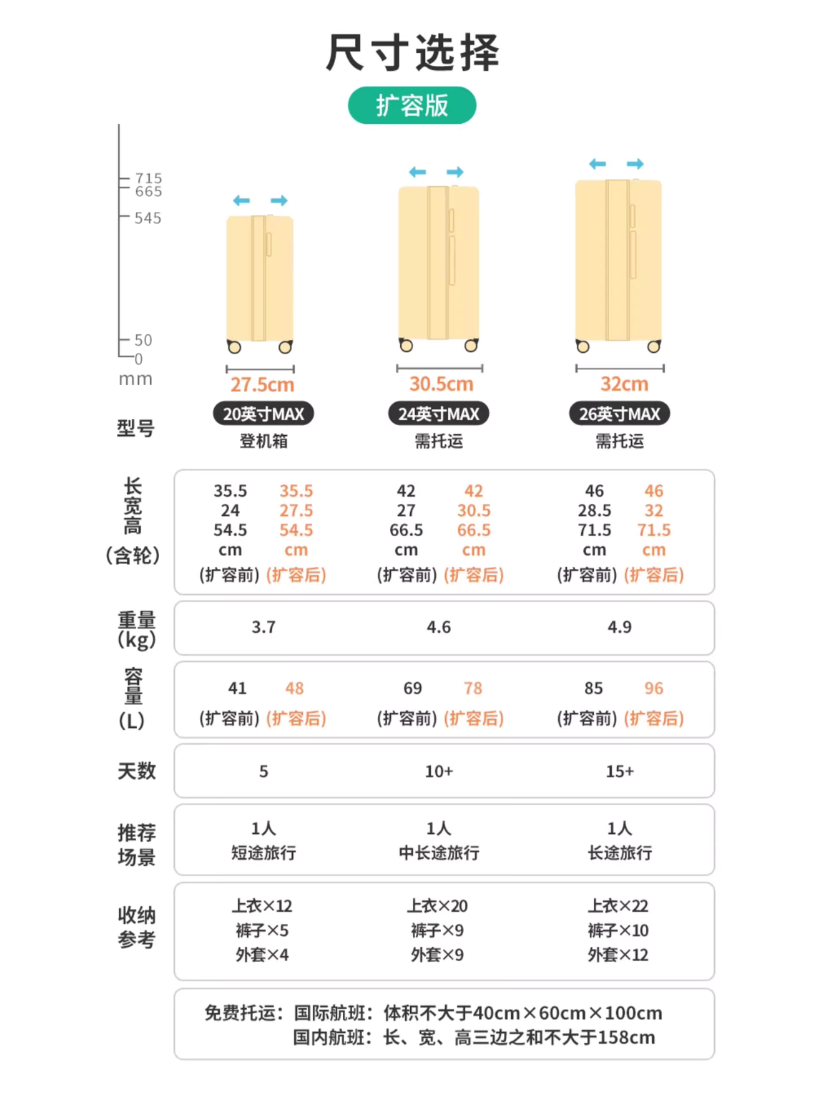 尺寸选择

扩容版

715
665
545
50
0
mm

27.5cm
30.5cm
32cm

| 型号 | 20英寸MAX 登机箱 | 24英寸MAX 需托运 | 26英寸MAX 需托运 |
|---|---|---|---|
| 长 宽 高 (含轮) | 35.5 24 54.5 cm (扩容前) 35.5 27.5 54.5 cm (扩容后) | 42 27 66.5 cm (扩容前) 42 30.5 66.5 cm (扩容后) | 46 28.5 71.5 cm (扩容前) 46 32 71.5 cm (扩容后) |
| 重量 (kg) | 3.7 | 4.6 | 4.9 |
| 容量 (L) | 41 (扩容前) 48 (扩容后) | 69 (扩容前) 78 (扩容后) | 85 (扩容前) 96 (扩容后) |
| 天数 | 5 | 10+ | 15+ |
| 推荐场景 | 1人 短途旅行 | 1人 中长途旅行 | 1人 长途旅行 |
| 收纳参考 | 上衣×12 裤子×5 外套×4 | 上衣×20 裤子×9 外套×9 | 上衣×22 裤子×10 外套×12 |

免费托运：国际航班：体积不大于40cm×60cm×100cm
国内航班：长、宽、高三边之和不大于158cm